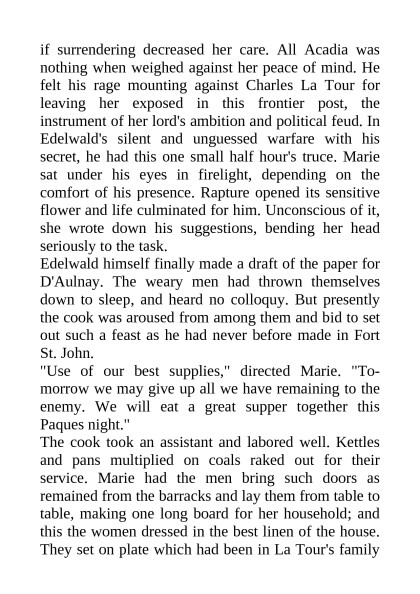 if surrendering decreased her care. All Acadia was nothing when weighed against her peace of mind. He felt his rage mounting against Charles La Tour for leaving her exposed in this frontier post, the instrument of her lord's ambition and political feud. In Edelwald's silent and unguessed warfare with his secret, he had this one small half hour's truce. Marie sat under his eyes in firelight, depending on the comfort of his presence. Rapture opened its sensitive flower and life culminated for him. Unconscious of it, she wrote down his suggestions, bending her head seriously to the task.

Edelwald himself finally made a draft of the paper for D'Aulnay. The weary men had thrown themselves down to sleep, and heard no colloquy. But presently the cook was aroused from among them and bid to set out such a feast as he had never before made in Fort St. John.

"Use of our best supplies," directed Marie. "To-morrow we may give up all we have remaining to the enemy. We will eat a great supper together this Paques night."

The cook took an assistant and labored well. Kettles and pans multiplied on coals raked out for their service. Marie had the men bring such doors as remained from the barracks and lay them from table to table, making one long board for her household; and this the women dressed in the best linen of the house. They set on plate which had been in La Tour's family